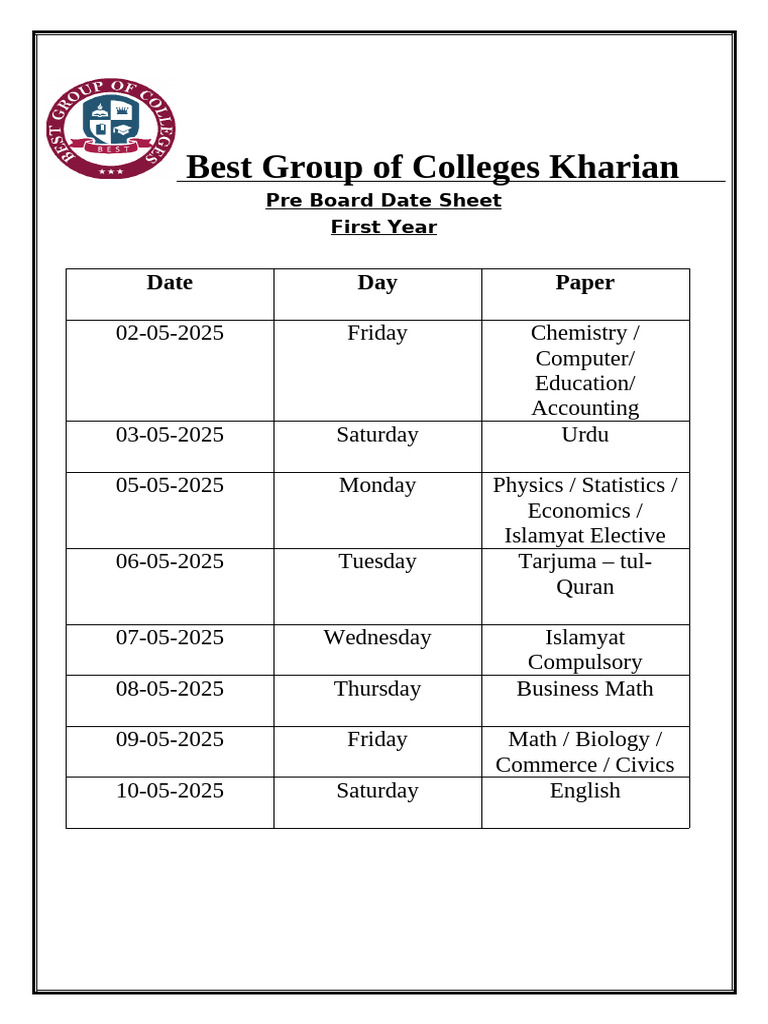 BEST GROUP OF COLLEGES
BEST

Best Group of Colleges Kharian

Pre Board Date Sheet
First Year

| Date | Day | Paper |
|---|---|---|
| 02-05-2025 | Friday | Chemistry / Computer/ Education/ Accounting |
| 03-05-2025 | Saturday | Urdu |
| 05-05-2025 | Monday | Physics / Statistics / Economics / Islamyat Elective |
| 06-05-2025 | Tuesday | Tarjuma – tul-Quran |
| 07-05-2025 | Wednesday | Islamyat Compulsory |
| 08-05-2025 | Thursday | Business Math |
| 09-05-2025 | Friday | Math / Biology / Commerce / Civics |
| 10-05-2025 | Saturday | English |